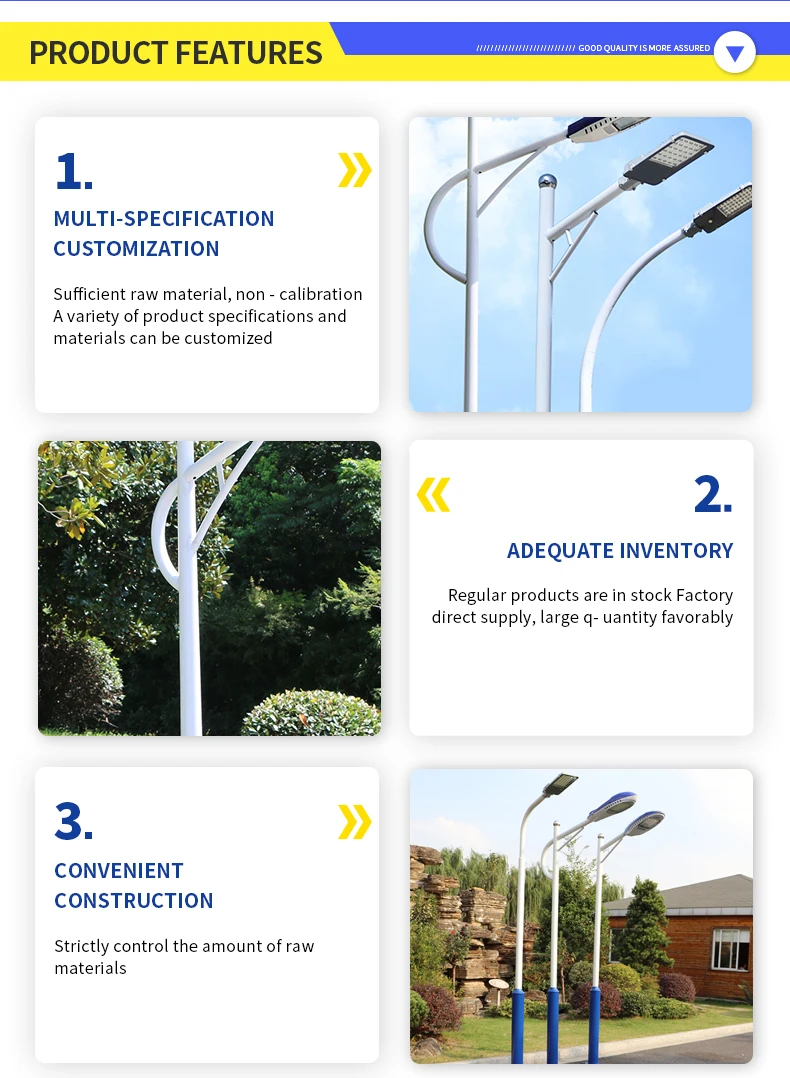 PRODUCT FEATURES

//////////////////////////// GOOD QUALITY IS MORE ASSURED

1.

MULTI-SPECIFICATION CUSTOMIZATION

Sufficient raw material, non - calibration A variety of product specifications and materials can be customized

2.

ADEQUATE INVENTORY

Regular products are in stock Factory direct supply, large q- uantity favorably

3.

CONVENIENT CONSTRUCTION

Strictly control the amount of raw materials